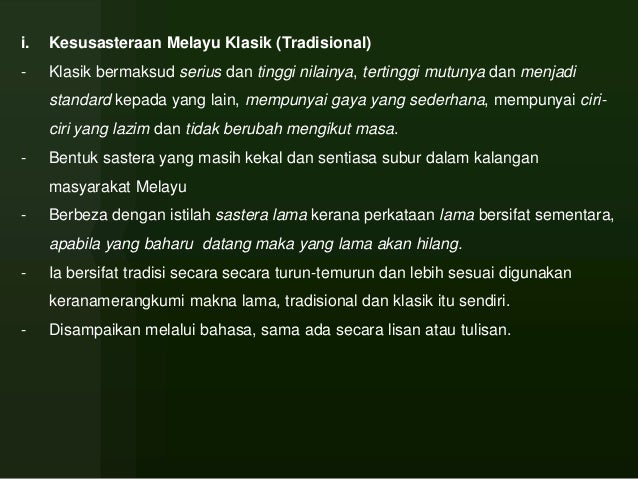 i. Kesusasteraan Melayu Klasik (Tradisional)

- Klasik bermaksud serius dan tinggi nilainya, tertinggi mutunya dan menjadi standard kepada yang lain, mempunyai gaya yang sederhana, mempunyai ciri-ciri yang lazim dan tidak berubah mengikut masa.

- Bentuk sastera yang masih kekal dan sentiasa subur dalam kalangan masyarakat Melayu

- Berbeza dengan istilah sastera lama kerana perkataan lama bersifat sementara, apabila yang baharu datang maka yang lama akan hilang.

- Ia bersifat tradisi secara secara turun-temurun dan lebih sesuai digunakan keranamerangkumi makna lama, tradisional dan klasik itu sendiri.

- Disampaikan melalui bahasa, sama ada secara lisan atau tulisan.